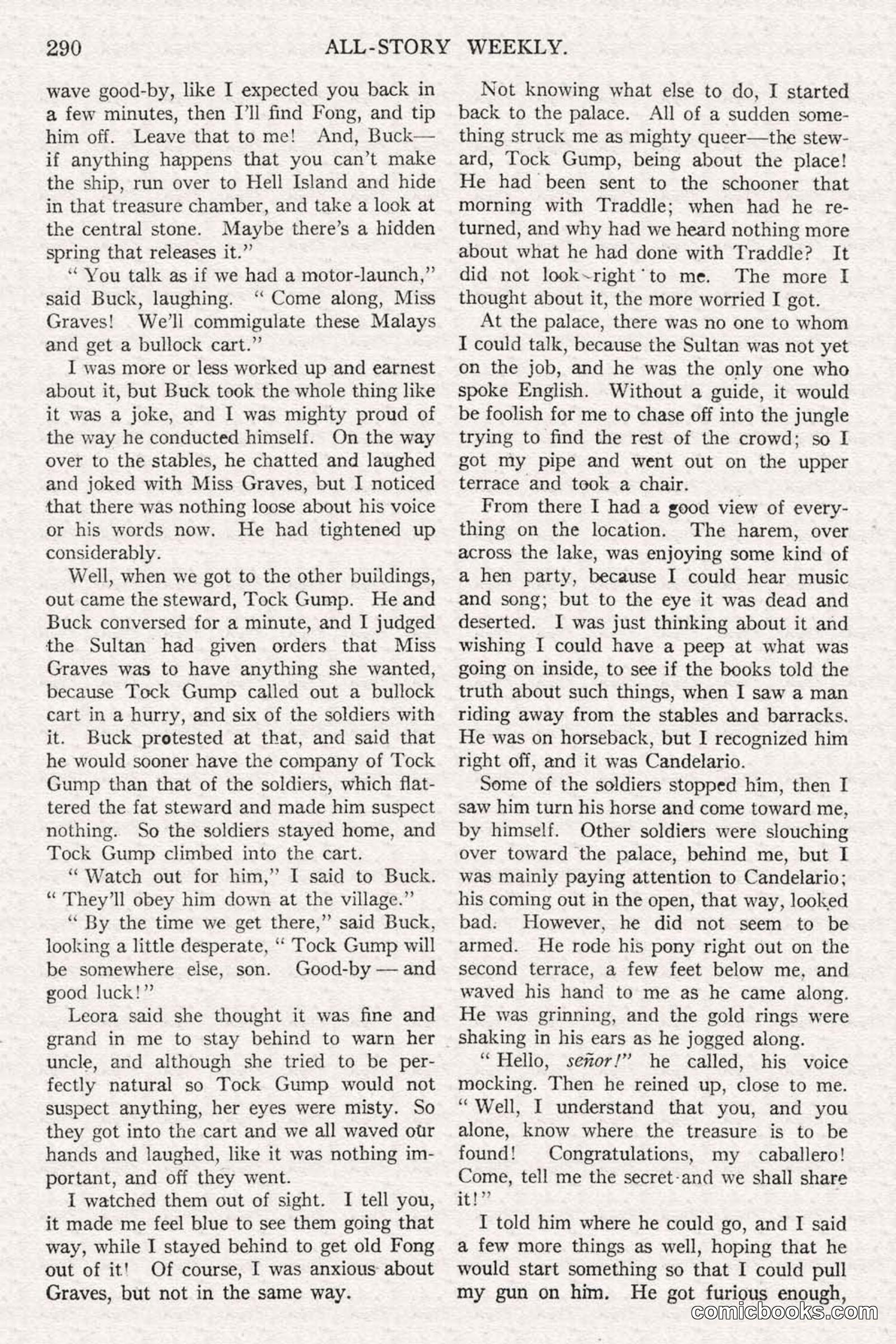 290 ALL-STORY WEEKLY.

wave good-by, like I expected you back in a few minutes, then I'll find Fong, and tip him off. Leave that to me! And, Buck—if anything happens that you can't make the ship, run over to Hell Island and hide in that treasure chamber, and take a look at the central stone. Maybe there's a hidden spring that releases it."

"You talk as if we had a motor-launch," said Buck, laughing. "Come along, Miss Graves! We'll commigulate these Malays and get a bullock cart."

I was more or less worked up and earnest about it, but Buck took the whole thing like it was a joke, and I was mighty proud of the way he conducted himself. On the way over to the stables, he chatted and laughed and joked with Miss Graves, but I noticed that there was nothing loose about his voice or his words now. He had tightened up considerably.

Well, when we got to the other buildings, out came the steward, Tock Gump. He and Buck conversed for a minute, and I judged the Sultan had given orders that Miss Graves was to have anything she wanted, because Tock Gump called out a bullock cart in a hurry, and six of the soldiers with it. Buck protested at that, and said that he would sooner have the company of Tock Gump than that of the soldiers, which flattered the fat steward and made him suspect nothing. So the soldiers stayed home, and Tock Gump climbed into the cart.

"Watch out for him," I said to Buck. "They'll obey him down at the village."

"By the time we get there," said Buck, looking a little desperate, "Tock Gump will be somewhere else, son. Good-by — and good luck!"

Leora said she thought it was fine and grand in me to stay behind to warn her uncle, and although she tried to be perfectly natural so Tock Gump would not suspect anything, her eyes were misty. So they got into the cart and we all waved our hands and laughed, like it was nothing important, and off they went.

I watched them out of sight. I tell you, it made me feel blue to see them going that way, while I stayed behind to get old Fong out of it! Of course, I was anxious about Graves, but not in the same way.

Not knowing what else to do, I started back to the palace. All of a sudden something struck me as mighty queer—the steward, Tock Gump, being about the place! He had been sent to the schooner that morning with Traddle; when had he returned, and why had we heard nothing more about what he had done with Traddle? It did not look right to me. The more I thought about it, the more worried I got.

At the palace, there was no one to whom I could talk, because the Sultan was not yet on the job, and he was the only one who spoke English. Without a guide, it would be foolish for me to chase off into the jungle trying to find the rest of the crowd; so I got my pipe and went out on the upper terrace and took a chair.

From there I had a good view of everything on the location. The harem, over across the lake, was enjoying some kind of a hen party, because I could hear music and song; but to the eye it was dead and deserted. I was just thinking about it and wishing I could have a peep at what was going on inside, to see if the books told the truth about such things, when I saw a man riding away from the stables and barracks. He was on horseback, but I recognized him right off, and it was Candelario.

Some of the soldiers stopped him, then I saw him turn his horse and come toward me, by himself. Other soldiers were slouching over toward the palace, behind me, but I was mainly paying attention to Candelario; his coming out in the open, that way, looked bad. However, he did not seem to be armed. He rode his pony right out on the second terrace, a few feet below me, and waved his hand to me as he came along. He was grinning, and the gold rings were shaking in his ears as he jogged along.

"Hello, señor!" he called, his voice mocking. Then he reined up, close to me. "Well, I understand that you, and you alone, know where the treasure is to be found! Congratulations, my caballero! Come, tell me the secret and we shall share it!"

I told him where he could go, and I said a few more things as well, hoping that he would start something so that I could pull my gun on him. He got furious enough,

comicbooks.com